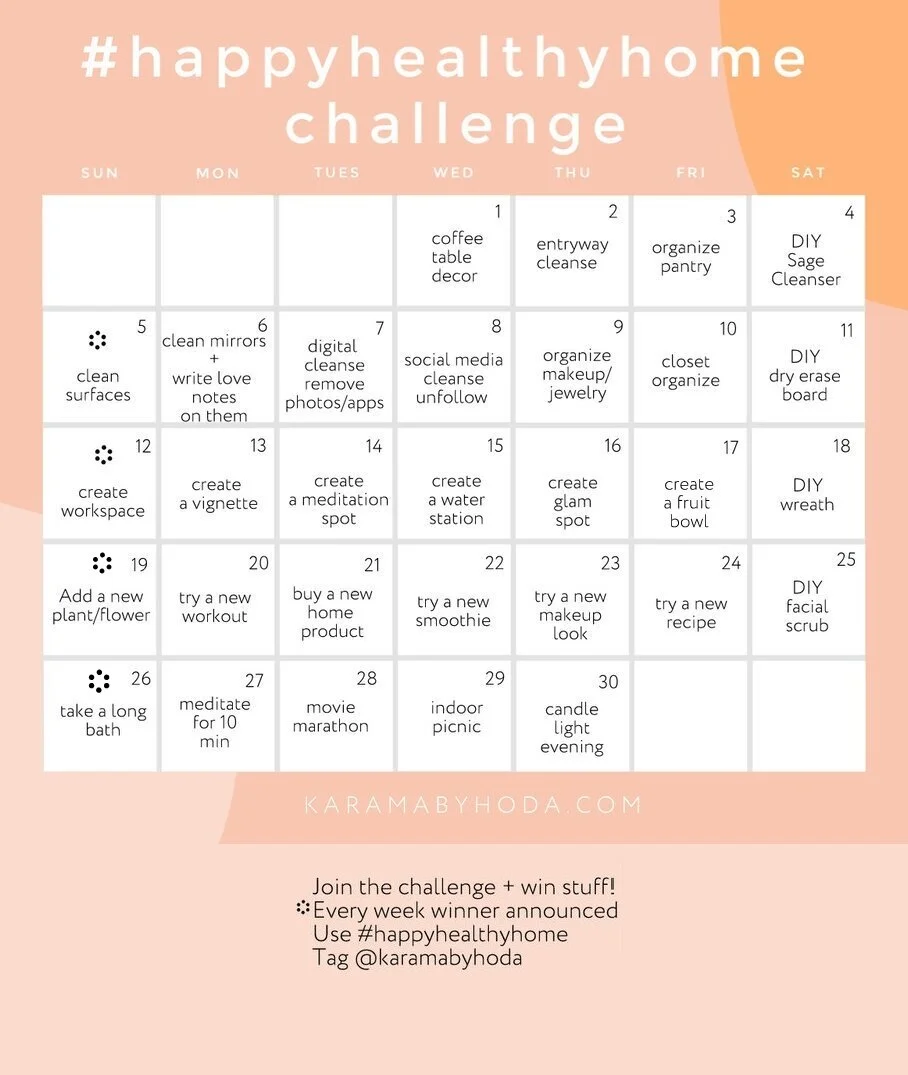 #happyhealthyhome challenge

| SUN | MON | TUES | WED | THU | FRI | SAT |
|---|---|---|---|---|---|---|
| | | | 1 coffee table decor | 2 entryway cleanse | 3 organize pantry | 4 DIY Sage Cleanser |
| 5 clean surfaces | 6 clean mirrors + write love notes on them | 7 digital cleanse remove photos/apps | 8 social media cleanse unfollow | 9 organize makeup/ jewelry | 10 closet organize | 11 DIY dry erase board |
| 12 create workspace | 13 create a vignette | 14 create a meditation spot | 15 create a water station | 16 create glam spot | 17 create a fruit bowl | 18 DIY wreath |
| 19 Add a new plant/flower | 20 try a new workout | 21 buy a new home product | 22 try a new smoothie | 23 try a new makeup look | 24 try a new recipe | 25 DIY facial scrub |
| 26 take a long bath | 27 meditate for 10 min | 28 movie marathon | 29 indoor picnic | 30 candle light evening | | |

KARAMABYHODA.COM

Join the challenge + win stuff!
Every week winner announced
Use #happyhealthyhome
Tag @karamabyhoda